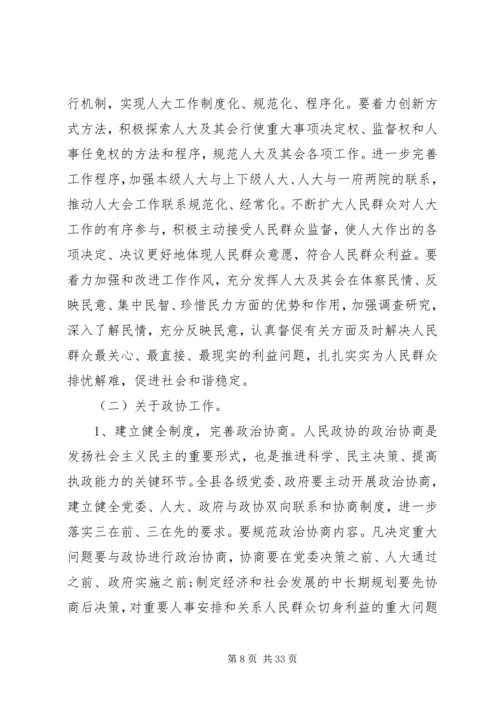 行机制，实现人大工作制度化、规范化、程序化。要着力创新方式方法，积极探索人大及其会行使重大事项决定权、监督权和人事任免权的方法和程序，规范人大及其会各项工作。进一步完善工作程序，加强本级人大与上下级人大、人大与一府两院的联系，推动人大会工作联系规范化、经常化。不断扩大人民群众对人大工作的有序参与，积极主动接受人民群众监督，使人大作出的各项决定、决议更好地体现人民群众意愿，符合人民群众利益。要着力加强和改进工作作风，充分发挥人大及其会在体察民情、反映民意、集中民智、珍惜民力方面的优势和作用，加强调查研究，深入了解民情，充分反映民意，认真督促有关方面及时解决人民群众最关心、最直接、最现实的利益问题，扎扎实实为人民群众排忧解难，促进社会和谐稳定。

（二）关于政协工作。

1、建立健全制度，完善政治协商。人民政协的政治协商是发扬社会主义民主的重要形式，也是推进科学、民主决策、提高执政能力的关键环节。全县各级党委、政府要主动开展政治协商，建立健全党委、人大、政府与政协双向联系和协商制度，进一步落实三在前、三在先的要求。要规范政治协商内容。凡决定重大问题要与政协进行政治协商，协商要在党委决策之前、人大通过之前、政府实施之前;制定经济和社会发展的中长期规划要先协商后决策，对重要人事安排和关系人民群众切身利益的重大问题

第 8 页 共 33 页